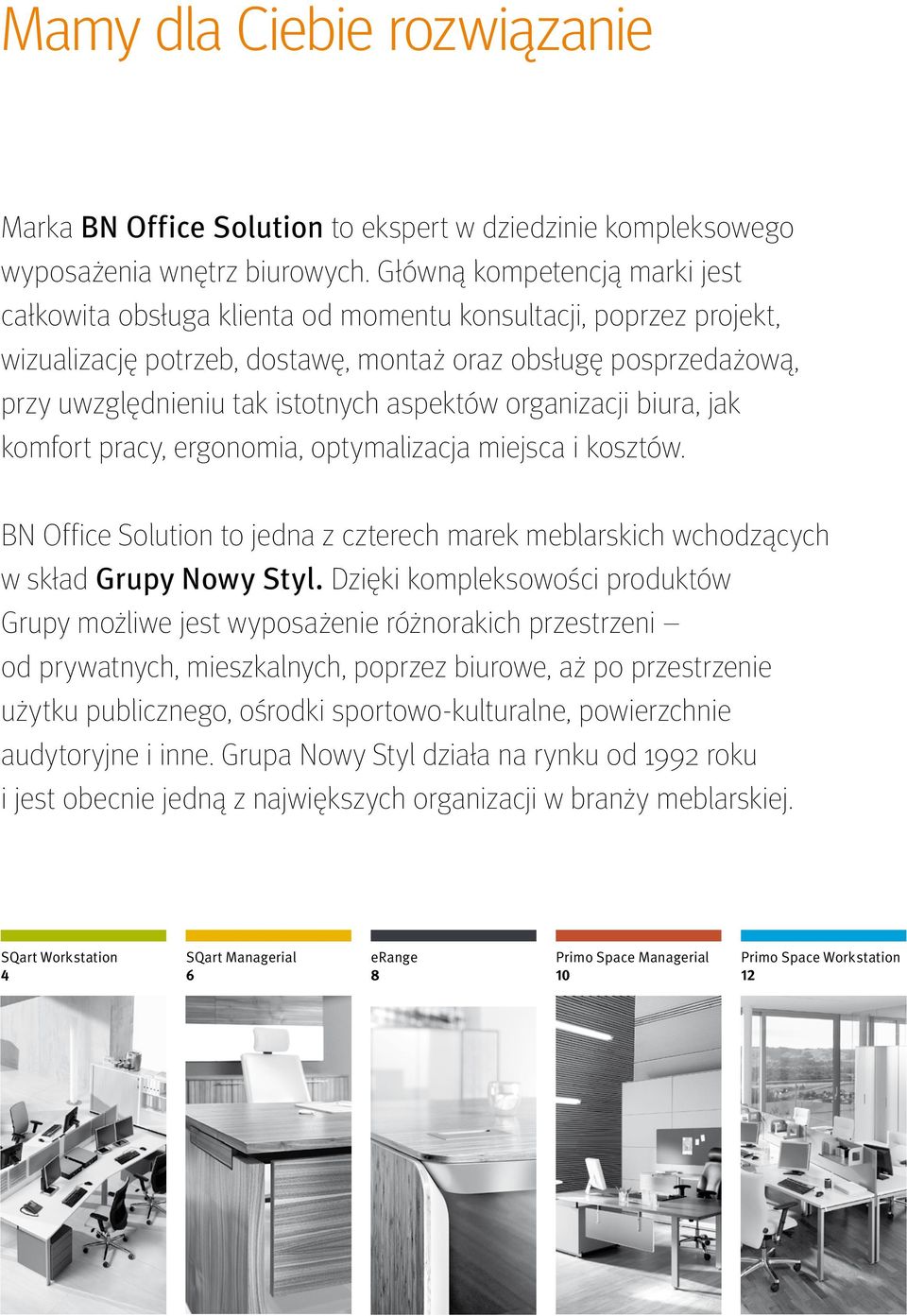 Mamy dla Ciebie rozwiązanie

Marka BN Office Solution to ekspert w dziedzinie kompleksowego wyposażenia wnętrz biurowych. Główną kompetencją marki jest całkowita obsługa klienta od momentu konsultacji, poprzez projekt, wizualizację potrzeb, dostawę, montaż oraz obsługę posprzedażową, przy uwzględnieniu tak istotnych aspektów organizacji biura, jak komfort pracy, ergonomia, optymalizacja miejsca i kosztów.

BN Office Solution to jedna z czterech marek meblarskich wchodzących w skład Grupy Nowy Styl. Dzięki kompleksowości produktów Grupy możliwe jest wyposażenie różnorakich przestrzeni – od prywatnych, mieszkalnych, poprzez biurowe, aż po przestrzenie użytku publicznego, ośrodki sportowo-kulturalne, powierzchnie audytoryjne i inne. Grupa Nowy Styl działa na rynku od 1992 roku i jest obecnie jedną z największych organizacji w branży meblarskiej.

SQart Workstation
4

SQart Managerial
6

eRange
8

Primo Space Managerial
10

Primo Space Workstation
12